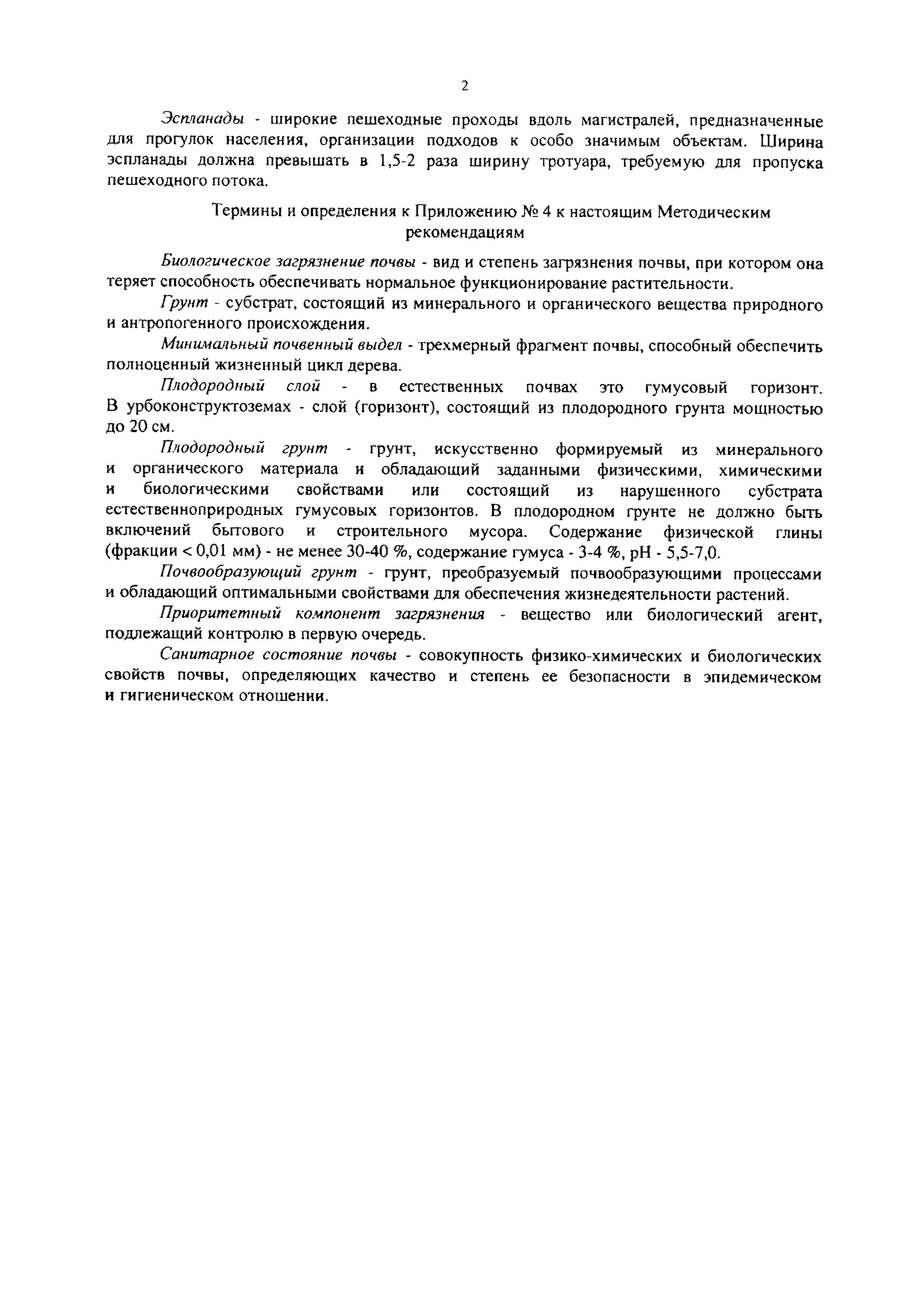 2

Эспланады - широкие пешеходные проходы вдоль магистралей, предназначенные для прогулок населения, организации подходов к особо значимым объектам. Ширина эспланады должна превышать в 1,5-2 раза ширину тротуара, требуемую для пропуска пешеходного потока.

Термины и определения к Приложению № 4 к настоящим Методическим рекомендациям

Биологическое загрязнение почвы - вид и степень загрязнения почвы, при котором она теряет способность обеспечивать нормальное функционирование растительности.

Грунт - субстрат, состоящий из минерального и органического вещества природного и антропогенного происхождения.

Минимальный почвенный выдел - трехмерный фрагмент почвы, способный обеспечить полноценный жизненный цикл дерева.

Плодородный слой - в естественных почвах это гумусовый горизонт. В урбоконструктоземах - слой (горизонт), состоящий из плодородного грунта мощностью до 20 см.

Плодородный грунт - грунт, искусственно формируемый из минерального и органического материала и обладающий заданными физическими, химическими и биологическими свойствами или состоящий из нарушенного субстрата естественноприродных гумусовых горизонтов. В плодородном грунте не должно быть включений бытового и строительного мусора. Содержание физической глины (фракции < 0,01 мм) - не менее 30-40 %, содержание гумуса - 3-4 %, pH - 5,5-7,0.

Почвообразующий грунт - грунт, преобразуемый почвообразующими процессами и обладающий оптимальными свойствами для обеспечения жизнедеятельности растений.

Приоритетный компонент загрязнения - вещество или биологический агент, подлежащий контролю в первую очередь.

Санитарное состояние почвы - совокупность физико-химических и биологических свойств почвы, определяющих качество и степень ее безопасности в эпидемическом и гигиеническом отношении.